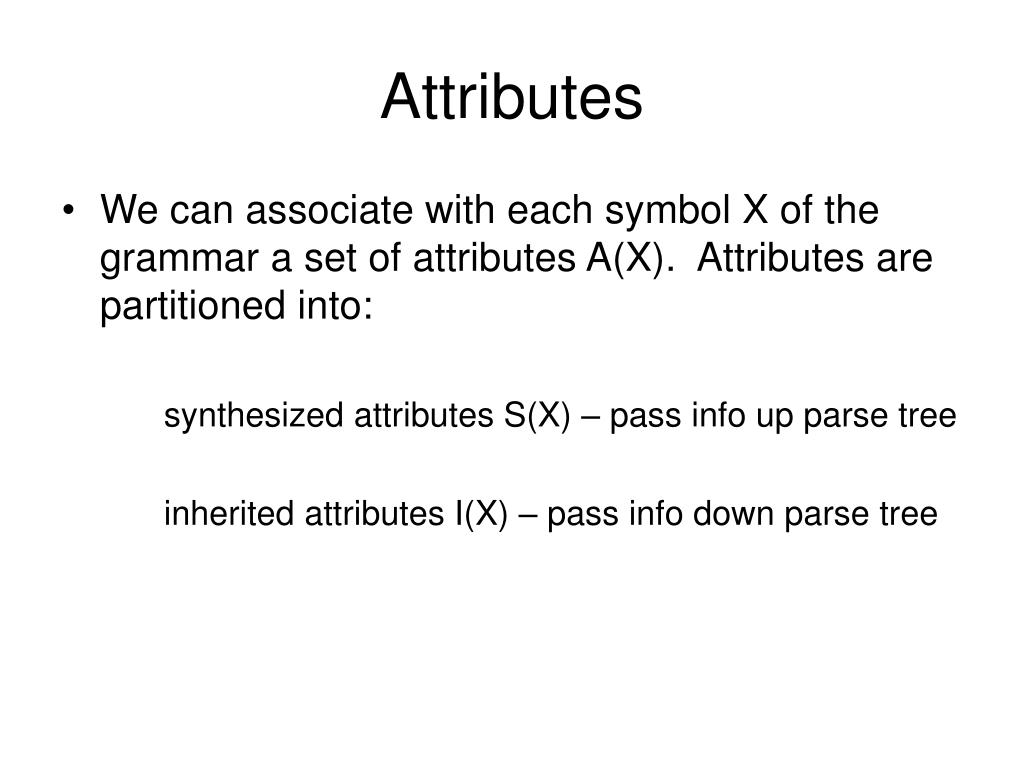 Attributes

• We can associate with each symbol X of the grammar a set of attributes A(X). Attributes are partitioned into:

synthesized attributes S(X) – pass info up parse tree

inherited attributes I(X) – pass info down parse tree